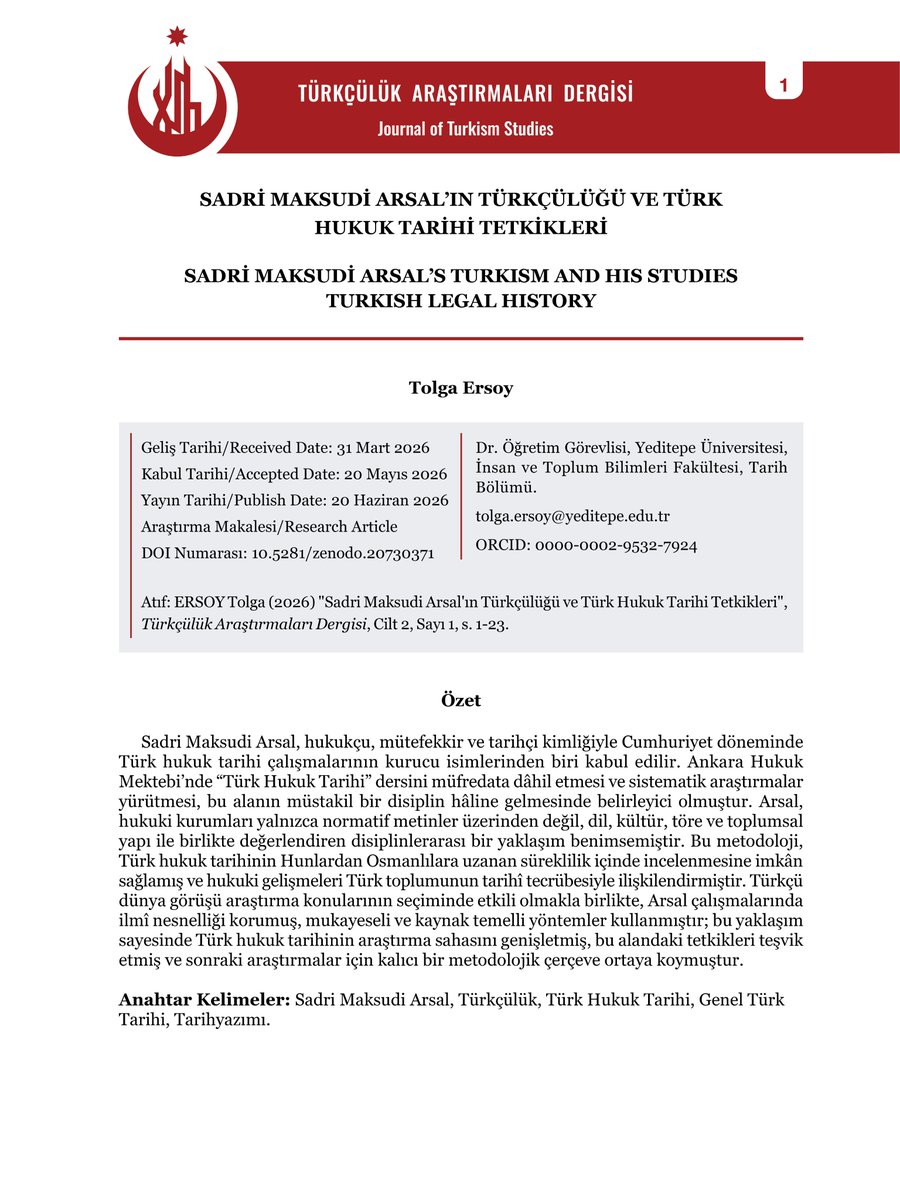 TÜRKÇÜLÜK ARAŞTIRMALARI DERGİSİ
Journal of Turkism Studies

1

SADRİ MAKSUDİ ARSAL'IN TÜRKÇÜLÜĞÜ VE TÜRK HUKUK TARİHİ TETKİKLERİ

SADRİ MAKSUDİ ARSAL'S TURKISM AND HIS STUDIES TURKISH LEGAL HISTORY

Tolga Ersoy

Geliş Tarihi/Received Date: 31 Mart 2026
Kabul Tarihi/Accepted Date: 20 Mayıs 2026
Yayın Tarihi/Publish Date: 20 Haziran 2026
Araştırma Makalesi/Research Article
DOI Numarası: 10.5281/zenodo.20730371

Dr. Öğretim Görevlisi, Yeditepe Üniversitesi, İnsan ve Toplum Bilimleri Fakültesi, Tarih Bölümü.

tolga.ersoy@yeditepe.edu.tr

ORCID: 0000-0002-9532-7924

Atıf: ERSOY Tolga (2026) "Sadri Maksudi Arsal'ın Türkçülüğü ve Türk Hukuk Tarihi Tetkikleri", Türkçülük Araştırmaları Dergisi, Cilt 2, Sayı 1, s. 1-23.

Özet

Sadri Maksudi Arsal, hukukçu, mütefekkir ve tarihçi kimliğiyle Cumhuriyet döneminde Türk hukuk tarihi çalışmalarının kurucu isimlerinden biri kabul edilir. Ankara Hukuk Mektebi'nde "Türk Hukuk Tarihi" dersini müfredata dâhil etmesi ve sistematik araştırmalar yürütmesi, bu alanın müstakil bir disiplin hâline gelmesinde belirleyici olmuştur. Arsal, hukuki kurumları yalnızca normatif metinler üzerinden değil, dil, kültür, töre ve toplumsal yapı ile birlikte değerlendiren disiplinlerarası bir yaklaşım benimsemiştir. Bu metodoloji, Türk hukuk tarihinin Hunlardan Osmanlılara uzanan süreklilik içinde incelenmesine imkân sağlamış ve hukuki gelişmeleri Türk toplumunun tarihî tecrübesiyle ilişkilendirmiştir. Türkçü dünya görüşü araştırma konularının seçiminde etkili olmakla birlikte, Arsal çalışmalarında ilmî nesnelliği korumuş, mukayeseli ve kaynak temelli yöntemler kullanmıştır; bu yaklaşım sayesinde Türk hukuk tarihinin araştırma sahasını genişletmiş, bu alandaki tetkikleri teşvik etmiş ve sonraki araştırmalar için kalıcı bir metodolojik çerçeve ortaya koymuştur.

Anahtar Kelimeler: Sadri Maksudi Arsal, Türkçülük, Türk Hukuk Tarihi, Genel Türk Tarihi, Tarihyazımı.